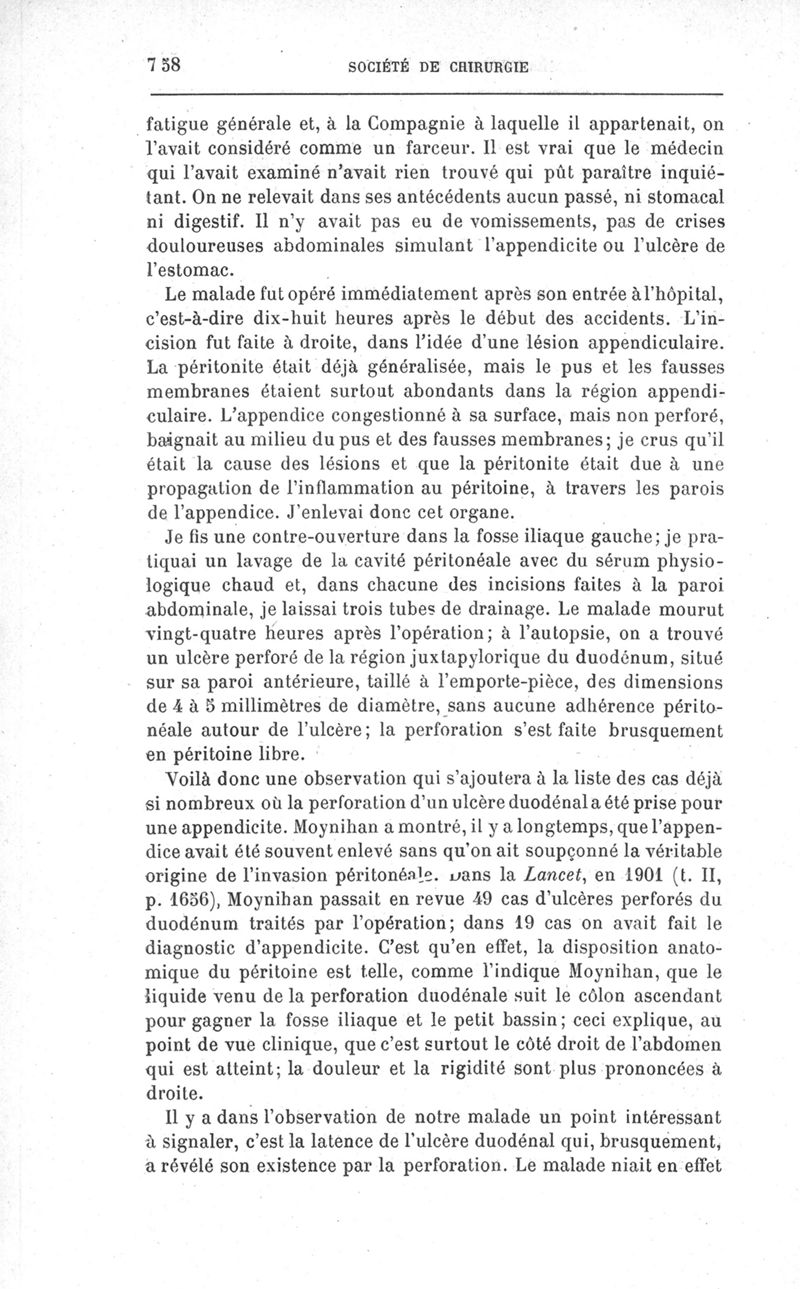 758 SOCIÉTÉ DE CHIRURGIE

fatigue générale et, à la Compagnie à laquelle il appartenait, on l'avait considéré comme un farceur. Il est vrai que le médecin qui l'avait examiné n'avait rien trouvé qui pût paraître inquiétant. On ne relevait dans ses antécédents aucun passé, ni stomacal ni digestif. Il n'y avait pas eu de vomissements, pas de crises douloureuses abdominales simulant l'appendicite ou l'ulcère de l'estomac.

Le malade fut opéré immédiatement après son entrée à l'hôpital, c'est-à-dire dix-huit heures après le début des accidents. L'incision fut faite à droite, dans l'idée d'une lésion appendiculaire. La péritonite était déjà généralisée, mais le pus et les fausses membranes étaient surtout abondants dans la région appendiculaire. L'appendice congestionné à sa surface, mais non perforé, baignait au milieu du pus et des fausses membranes; je crus qu'il était la cause des lésions et que la péritonite était due à une propagation de l'inflammation au péritoine, à travers les parois de l'appendice. J'enlevai donc cet organe.

Je fis une contre-ouverture dans la fosse iliaque gauche; je pratiquai un lavage de la cavité péritonéale avec du sérum physiologique chaud et, dans chacune des incisions faites à la paroi abdominale, je laissai trois tubes de drainage. Le malade mourut vingt-quatre heures après l'opération; à l'autopsie, on a trouvé un ulcère perforé de la région juxtapylorique du duodénum, situé sur sa paroi antérieure, taillé à l'emporte-pièce, des dimensions de 4 à 5 millimètres de diamètre, sans aucune adhérence péritonéale autour de l'ulcère; la perforation s'est faite brusquement en péritoine libre.

Voilà donc une observation qui s'ajoutera à la liste des cas déjà si nombreux où la perforation d'un ulcère duodénal a été prise pour une appendicite. Moynihan a montré, il y a longtemps, que l'appendice avait été souvent enlevé sans qu'on ait soupçonné la véritable origine de l'invasion péritonéale. Dans la Lancet, en 1901 (t. II, p. 1656), Moynihan passait en revue 49 cas d'ulcères perforés du duodénum traités par l'opération; dans 19 cas on avait fait le diagnostic d'appendicite. C'est qu'en effet, la disposition anatomique du péritoine est telle, comme l'indique Moynihan, que le liquide venu de la perforation duodénale suit le côlon ascendant pour gagner la fosse iliaque et le petit bassin; ceci explique, au point de vue clinique, que c'est surtout le côté droit de l'abdomen qui est atteint; la douleur et la rigidité sont plus prononcées à droite.

Il y a dans l'observation de notre malade un point intéressant à signaler, c'est la latence de l'ulcère duodénal qui, brusquement, a révélé son existence par la perforation. Le malade niait en effet